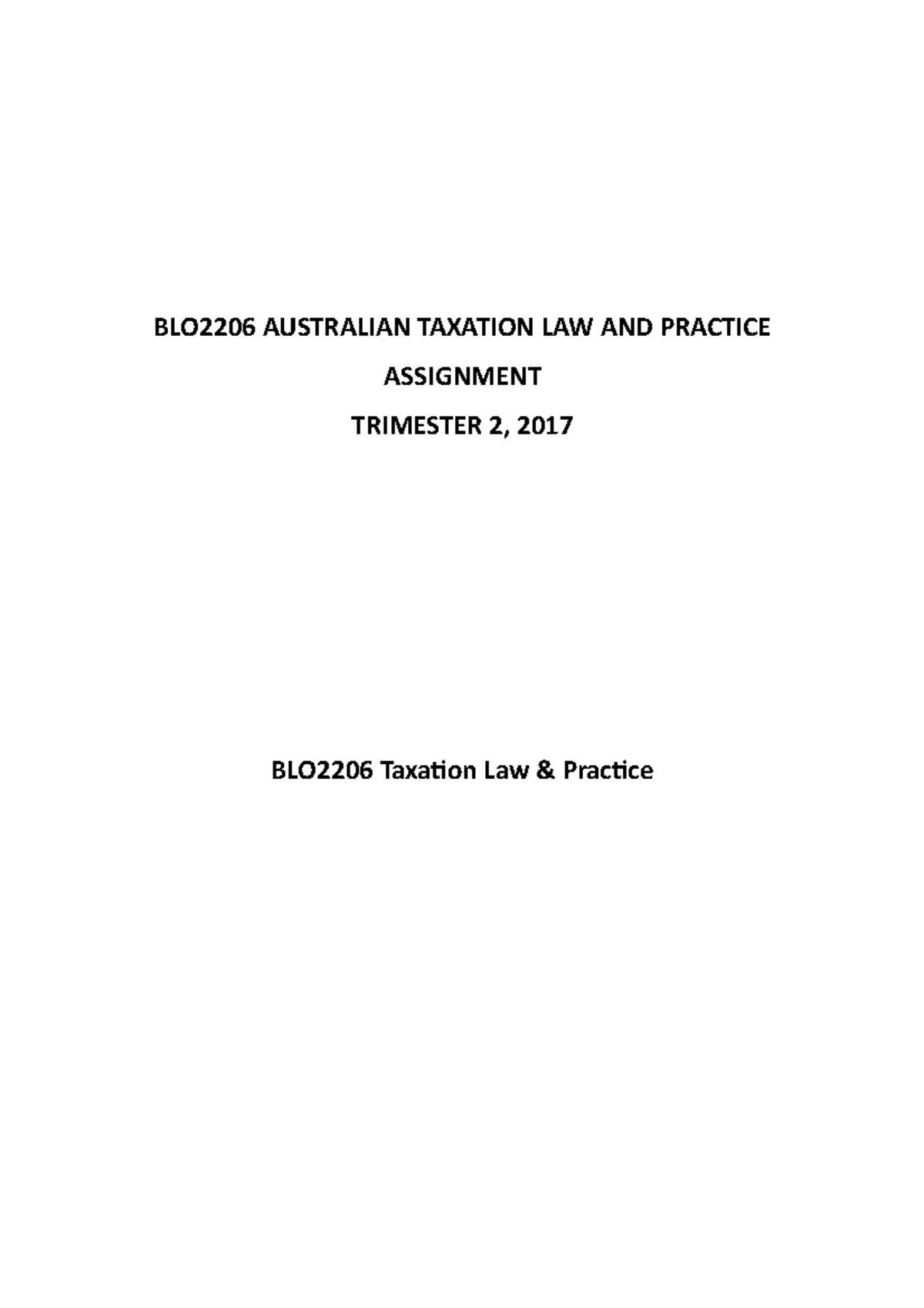 BLO2206 AUSTRALIAN TAXATION LAW AND PRACTICE

ASSIGNMENT

TRIMESTER 2, 2017

BLO2206 Taxation Law & Practice